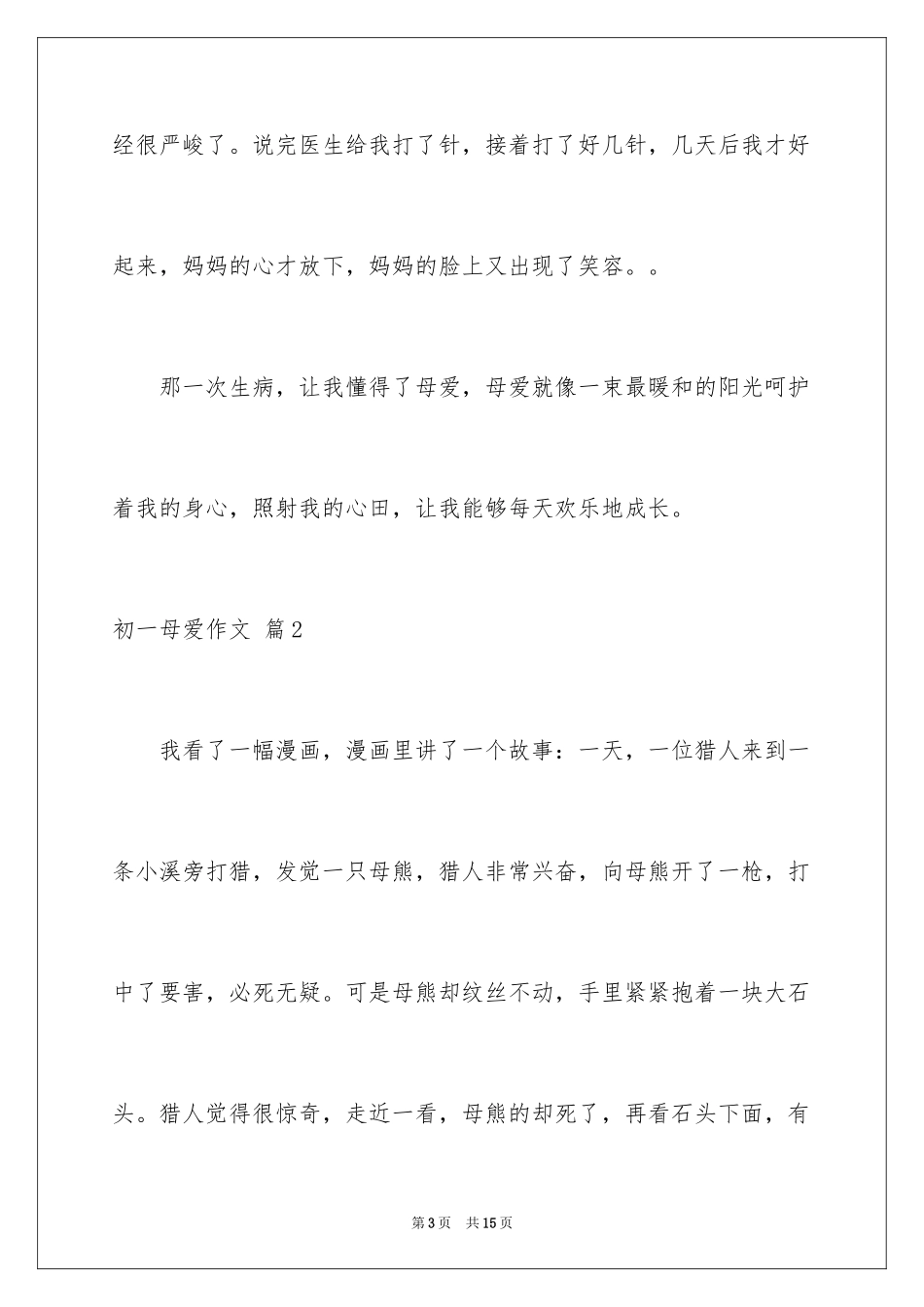 经很严峻了。说完医生给我打了针，接着打了好几针，几天后我才好起来，妈妈的心才放下，妈妈的脸上又出现了笑容。。

那一次生病，让我懂得了母爱，母爱就像一束最暖和的阳光呵护着我的身心，照射我的心田，让我能够每天欢乐地成长。

初一母爱作文 篇2

我看了一幅漫画，漫画里讲了一个故事：一天，一位猎人来到一条小溪旁打猎，发觉一只母熊，猎人非常兴奋，向母熊开了一枪，打中了要害，必死无疑。可是母熊却纹丝不动，手里紧紧抱着一块大石头。猎人觉得很惊奇，走近一看，母熊的却死了，再看石头下面，有

第3页 共15页